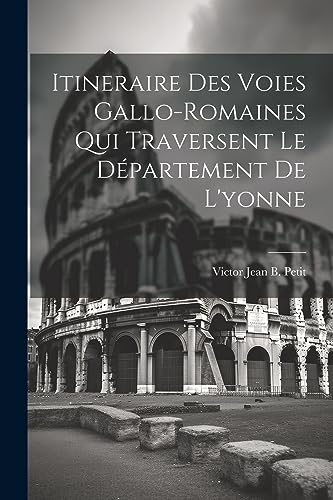 Itineraire Des Voies Gallo-Romaines Qui Traversent Le Département De L'yonne

Victor Jean B. Petit